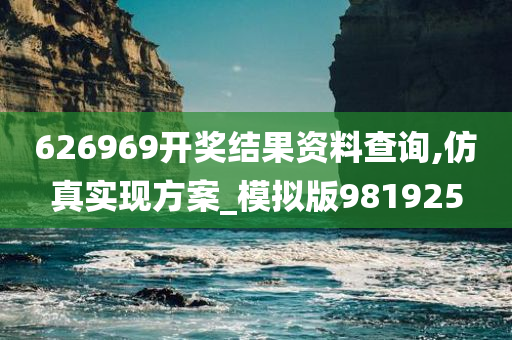 626969开奖结果资料查询,仿真实现方案_模拟版981925